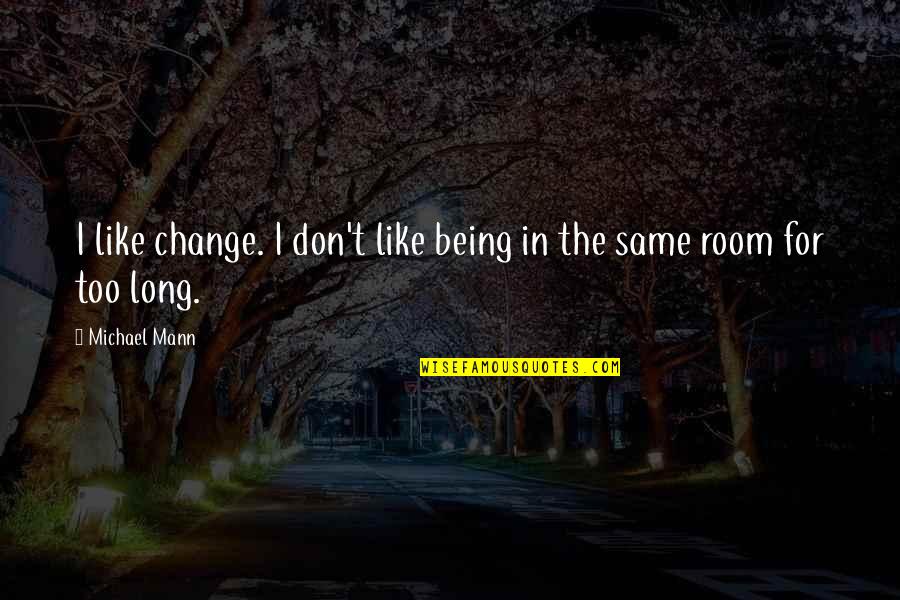 I like change. I don't like being in the same room for too long.

Michael Mann

WISEFAMOUSQUOTES.COM